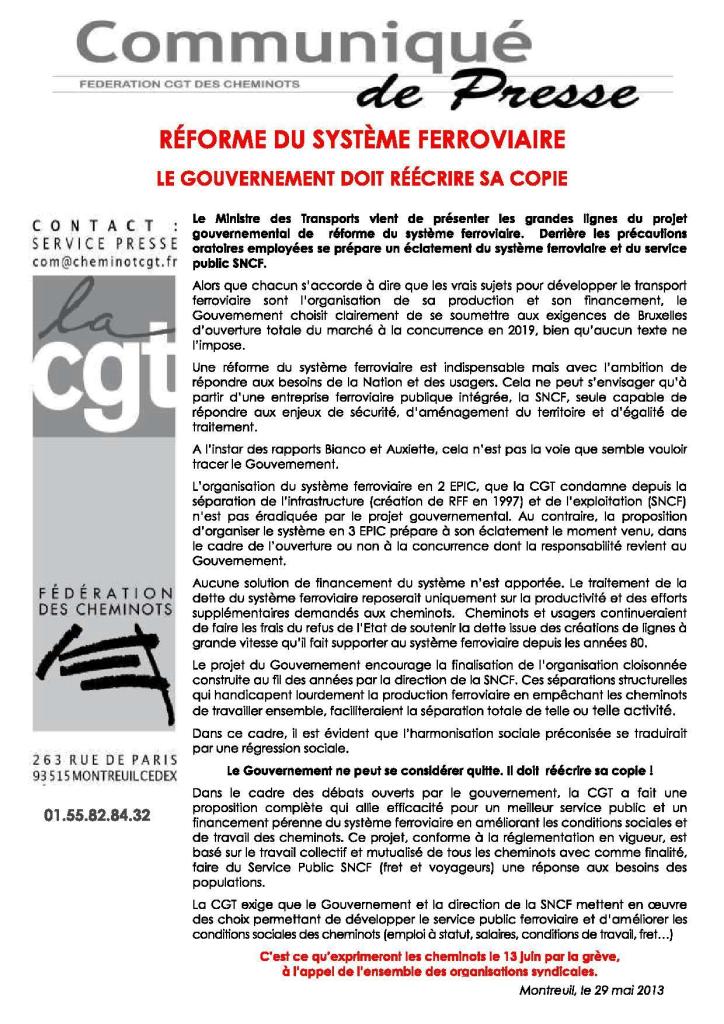 Communiqué
FEDERATION CGT DES CHEMINOTS
de Presse

RÉFORME DU SYSTÈME FERROVIAIRE

LE GOUVERNEMENT DOIT RÉÉCRIRE SA COPIE

CONTACT :
SERVICE PRESSE
com@cheminotcgt.fr

la cgt

FÉDÉRATION
DES CHEMINOTS

263 RUE DE PARIS
93515 MONTREUIL CEDEX

01.55.82.84.32

Le Ministre des Transports vient de présenter les grandes lignes du projet gouvernemental de réforme du système ferroviaire. Derrière les précautions oratoires employées se prépare un éclatement du système ferroviaire et du service public SNCF.

Alors que chacun s'accorde à dire que les vrais sujets pour développer le transport ferroviaire sont l'organisation de sa production et son financement, le Gouvernement choisit clairement de se soumettre aux exigences de Bruxelles d'ouverture totale du marché à la concurrence en 2019, bien qu'aucun texte ne l'impose.

Une réforme du système ferroviaire est indispensable mais avec l'ambition de répondre aux besoins de la Nation et des usagers. Cela ne peut s'envisager qu'à partir d'une entreprise ferroviaire publique intégrée, la SNCF, seule capable de répondre aux enjeux de sécurité, d'aménagement du territoire et d'égalité de traitement.

A l'instar des rapports Bianco et Auxiette, cela n'est pas la voie que semble vouloir tracer le Gouvernement.

L'organisation du système ferroviaire en 2 EPIC, que la CGT condamne depuis la séparation de l'infrastructure (création de RFF en 1997) et de l'exploitation (SNCF) n'est pas éradiquée par le projet gouvernemental. Au contraire, la proposition d'organiser le système en 3 EPIC prépare à son éclatement le moment venu, dans le cadre de l'ouverture ou non à la concurrence dont la responsabilité revient au Gouvernement.

Aucune solution de financement du système n'est apportée. Le traitement de la dette du système ferroviaire reposerait uniquement sur la productivité et des efforts supplémentaires demandés aux cheminots. Cheminots et usagers continueraient de faire les frais du refus de l'Etat de soutenir la dette issue des créations de lignes à grande vitesse qu'il fait supporter au système ferroviaire depuis les années 80.

Le projet du Gouvernement encourage la finalisation de l'organisation cloisonnée construite au fil des années par la direction de la SNCF. Ces séparations structurelles qui handicapent lourdement la production ferroviaire en empêchant les cheminots de travailler ensemble, faciliteraient la séparation totale de telle ou telle activité.

Dans ce cadre, il est évident que l'harmonisation sociale préconisée se traduirait par une régression sociale.

Le Gouvernement ne peut se considérer quitte. Il doit réécrire sa copie !

Dans le cadre des débats ouverts par le gouvernement, la CGT a fait une proposition complète qui allie efficacité pour un meilleur service public et un financement pérenne du système ferroviaire en améliorant les conditions sociales et de travail des cheminots. Ce projet, conforme à la réglementation en vigueur, est basé sur le travail collectif et mutualisé de tous les cheminots avec comme finalité, faire du Service Public SNCF (fret et voyageurs) une réponse aux besoins des populations.

La CGT exige que le Gouvernement et la direction de la SNCF mettent en œuvre des choix permettant de développer le service public ferroviaire et d'améliorer les conditions sociales des cheminots (emploi à statut, salaires, conditions de travail, fret…)

C'est ce qu'exprimeront les cheminots le 13 juin par la grève, à l'appel de l'ensemble des organisations syndicales.

Montreuil, le 29 mai 2013